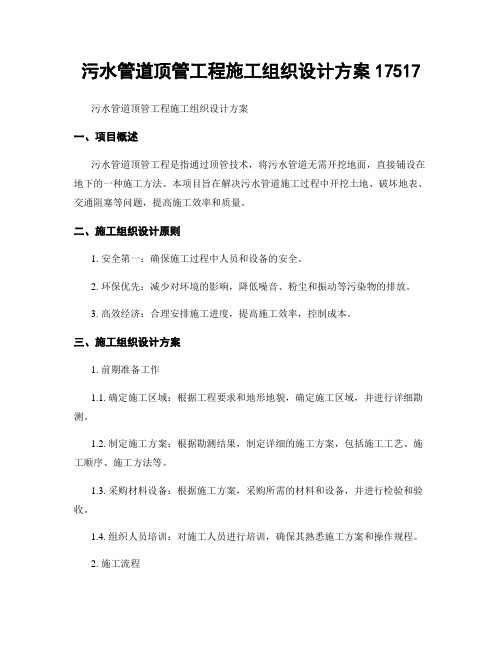 污水管道顶管工程施工组织设计方案 17517

污水管道顶管工程施工组织设计方案

一、项目概述

污水管道顶管工程是指通过顶管技术，将污水管道无需开挖地面，直接铺设在地下的一种施工方法。本项目旨在解决污水管道施工过程中开挖土地、破坏地表、交通阻塞等问题，提高施工效率和质量。

二、施工组织设计原则

1. 安全第一：确保施工过程中人员和设备的安全。

2. 环保优先：减少对环境的影响，降低噪音、粉尘和振动等污染物的排放。

3. 高效经济：合理安排施工进度，提高施工效率，控制成本。

三、施工组织设计方案

1. 前期准备工作

1.1. 确定施工区域：根据工程要求和地形地貌，确定施工区域，并进行详细勘测。

1.2. 制定施工方案：根据勘测结果，制定详细的施工方案，包括施工工艺、施工顺序、施工方法等。

1.3. 采购材料设备：根据施工方案，采购所需的材料和设备，并进行检验和验收。

1.4. 组织人员培训：对施工人员进行培训，确保其熟悉施工方案和操作规程。

2. 施工流程